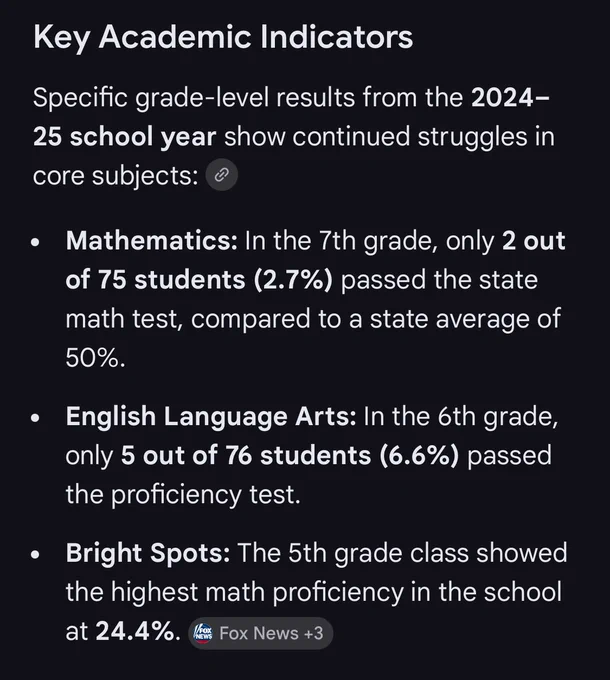 Key Academic Indicators

Specific grade-level results from the 2024–25 school year show continued struggles in core subjects:

• Mathematics: In the 7th grade, only 2 out of 75 students (2.7%) passed the state math test, compared to a state average of 50%.

• English Language Arts: In the 6th grade, only 5 out of 76 students (6.6%) passed the proficiency test.

• Bright Spots: The 5th grade class showed the highest math proficiency in the school at 24.4%. FOX NEWS Fox News +3